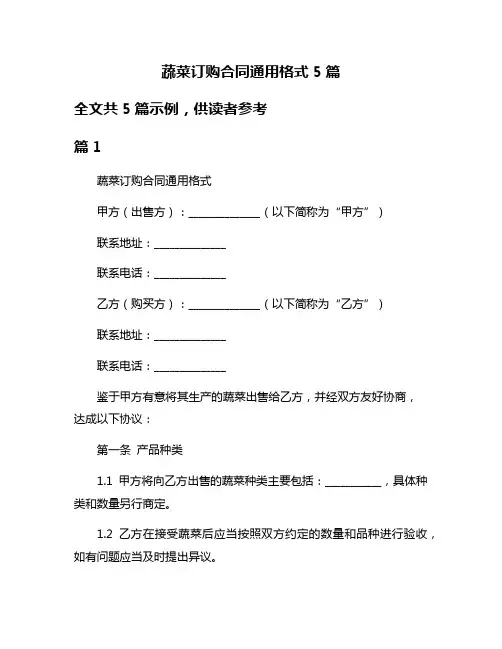 蔬菜订购合同通用格式 5 篇

全文共 5 篇示例，供读者参考

篇 1

蔬菜订购合同通用格式

甲方（出售方）：______________（以下简称为“甲方”）

联系地址：______________

联系电话：______________

乙方（购买方）：______________（以下简称为“乙方”）

联系地址：______________

联系电话：______________

鉴于甲方有意将其生产的蔬菜出售给乙方，并经双方友好协商，达成以下协议：

第一条 产品种类

1.1 甲方将向乙方出售的蔬菜种类主要包括：___________，具体种类和数量另行商定。

1.2 乙方在接受蔬菜后应当按照双方约定的数量和品种进行验收，如有问题应当及时提出异议。